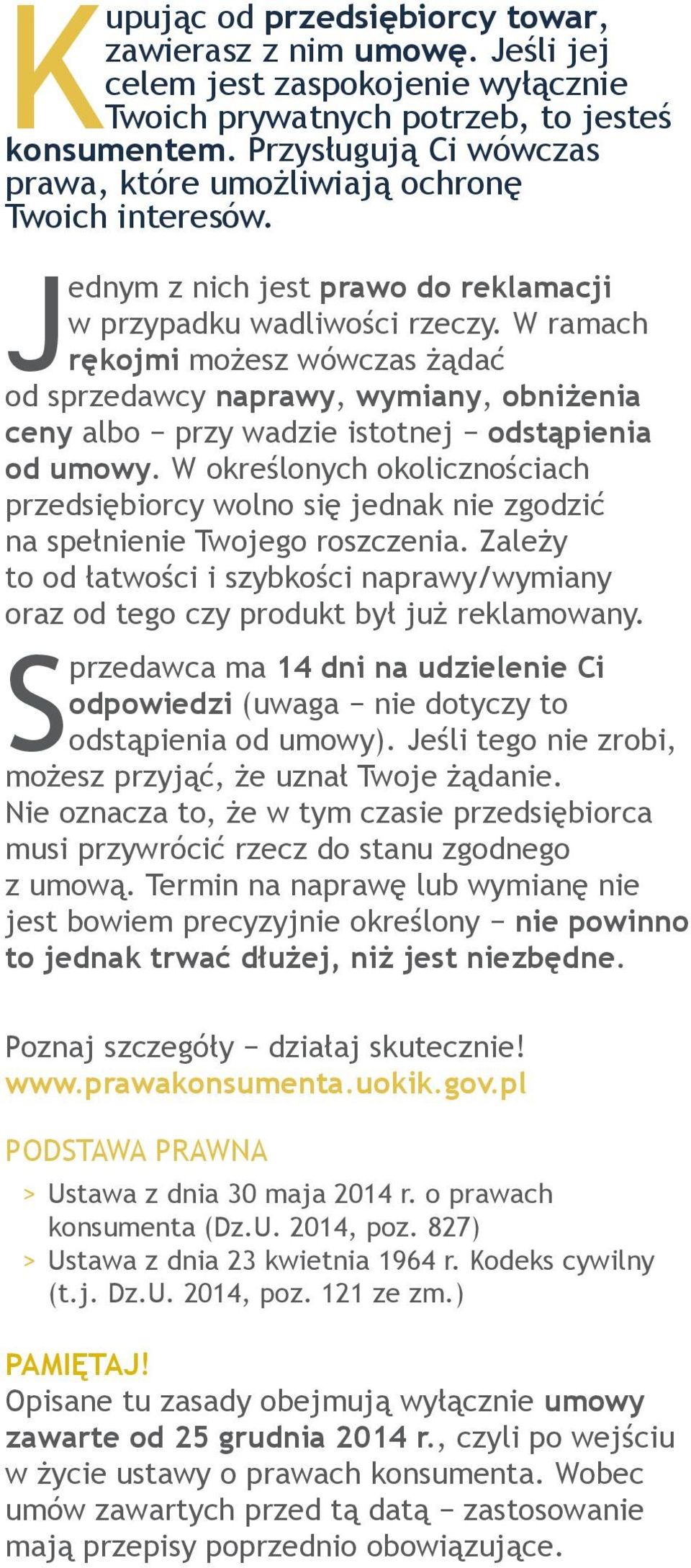 Kupując od przedsiębiorcy towar, zawierasz z nim umowę. Jeśli jej celem jest zaspokojenie wyłącznie Twoich prywatnych potrzeb, to jesteś konsumentem. Przysługują Ci wówczas prawa, które umożliwiają ochronę Twoich interesów.

Jednym z nich jest prawo do reklamacji w przypadku wadliwości rzeczy. W ramach rękojmi możesz wówczas żądać od sprzedawcy naprawy, wymiany, obniżenia ceny albo − przy wadzie istotnej − odstąpienia od umowy. W określonych okolicznościach przedsiębiorcy wolno się jednak nie zgodzić na spełnienie Twojego roszczenia. Zależy to od łatwości i szybkości naprawy/wymiany oraz od tego czy produkt był już reklamowany.

Sprzedawca ma 14 dni na udzielenie Ci odpowiedzi (uwaga − nie dotyczy to odstąpienia od umowy). Jeśli tego nie zrobi, możesz przyjąć, że uznał Twoje żądanie. Nie oznacza to, że w tym czasie przedsiębiorca musi przywrócić rzecz do stanu zgodnego z umową. Termin na naprawę lub wymianę nie jest bowiem precyzyjnie określony − nie powinno to jednak trwać dłużej, niż jest niezbędne.

Poznaj szczegóły − działaj skutecznie!
www.prawakonsumenta.uokik.gov.pl

PODSTAWA PRAWNA
> Ustawa z dnia 30 maja 2014 r. o prawach konsumenta (Dz.U. 2014, poz. 827)
> Ustawa z dnia 23 kwietnia 1964 r. Kodeks cywilny (t.j. Dz.U. 2014, poz. 121 ze zm.)

PAMIĘTAJ!
Opisane tu zasady obejmują wyłącznie umowy zawarte od 25 grudnia 2014 r., czyli po wejściu w życie ustawy o prawach konsumenta. Wobec umów zawartych przed tą datą − zastosowanie mają przepisy poprzednio obowiązujące.